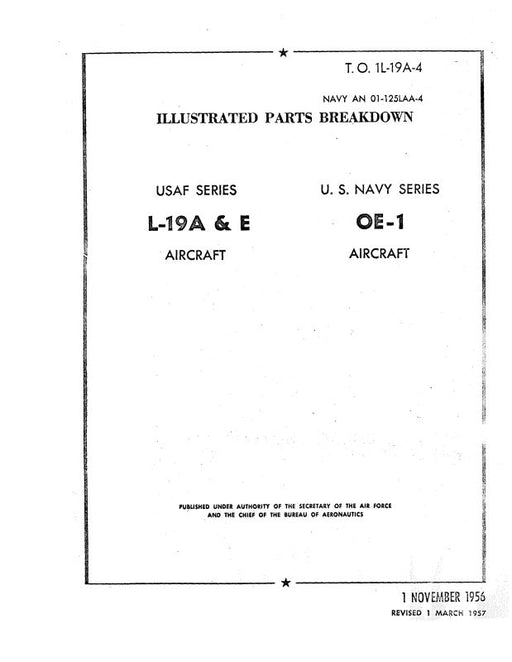 T. O. 1L-19A-4

NAVY AN 01-125LAA-4

ILLUSTRATED PARTS BREAKDOWN

USAF SERIES

L-19A & E

AIRCRAFT

U. S. NAVY SERIES

OE-1

AIRCRAFT

PUBLISHED UNDER AUTHORITY OF THE SECRETARY OF THE AIR FORCE AND THE CHIEF OF THE BUREAU OF AERONAUTICS

1 NOVEMBER 1956

REVISED 1 MARCH 1957